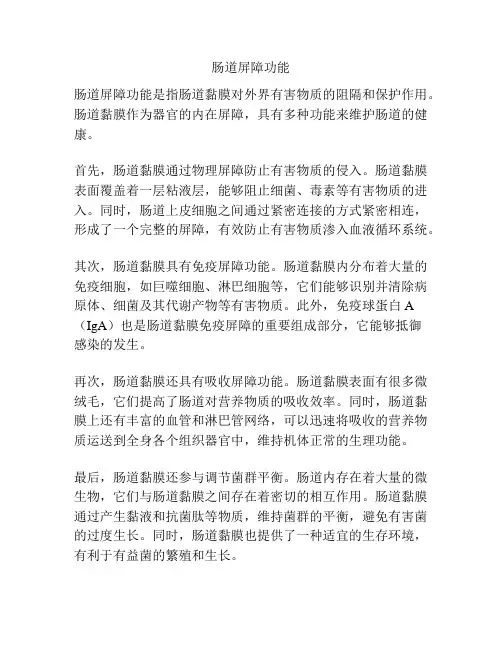 肠道屏障功能

肠道屏障功能是指肠道黏膜对外界有害物质的阻隔和保护作用。肠道黏膜作为器官的内在屏障，具有多种功能来维护肠道的健康。

首先，肠道黏膜通过物理屏障防止有害物质的侵入。肠道黏膜表面覆盖着一层粘液层，能够阻止细菌、毒素等有害物质的进入。同时，肠道上皮细胞之间通过紧密连接的方式紧密相连，形成了一个完整的屏障，有效防止有害物质渗入血液循环系统。

其次，肠道黏膜具有免疫屏障功能。肠道黏膜内分布着大量的免疫细胞，如巨噬细胞、淋巴细胞等，它们能够识别并清除病原体、细菌及其代谢产物等有害物质。此外，免疫球蛋白 A（IgA）也是肠道黏膜免疫屏障的重要组成部分，它能够抵御感染的发生。

再次，肠道黏膜还具有吸收屏障功能。肠道黏膜表面有很多微绒毛，它们提高了肠道对营养物质的吸收效率。同时，肠道黏膜上还有丰富的血管和淋巴管网络，可以迅速将吸收的营养物质运送到全身各个组织器官中，维持机体正常的生理功能。

最后，肠道黏膜还参与调节菌群平衡。肠道内存在着大量的微生物，它们与肠道黏膜之间存在着密切的相互作用。肠道黏膜通过产生黏液和抗菌肽等物质，维持菌群的平衡，避免有害菌的过度生长。同时，肠道黏膜也提供了一种适宜的生存环境，有利于有益菌的繁殖和生长。